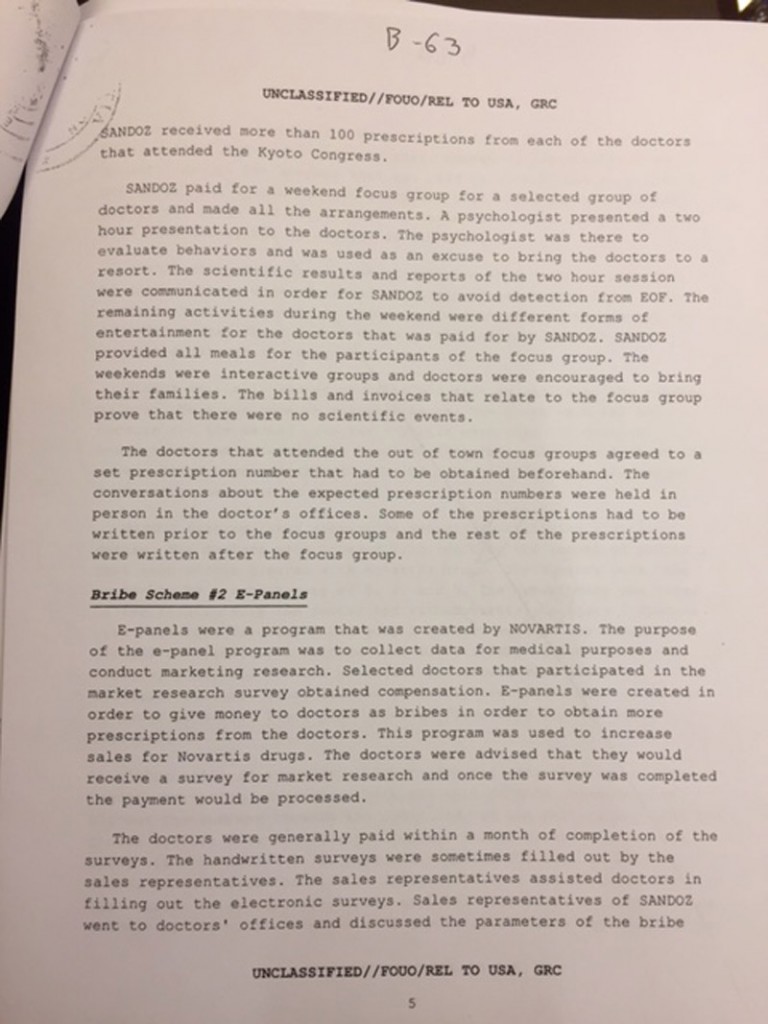 B-63

UNCLASSIFIED//FOUO/REL TO USA, GRC

SANDOZ received more than 100 prescriptions from each of the doctors that attended the Kyoto Congress.

SANDOZ paid for a weekend focus group for a selected group of doctors and made all the arrangements. A psychologist presented a two hour presentation to the doctors. The psychologist was there to evaluate behaviors and was used as an excuse to bring the doctors to a resort. The scientific results and reports of the two hour session were communicated in order for SANDOZ to avoid detection from EOF. The remaining activities during the weekend were different forms of entertainment for the doctors that was paid for by SANDOZ. SANDOZ provided all meals for the participants of the focus group. The weekends were interactive groups and doctors were encouraged to bring their families. The bills and invoices that relate to the focus group prove that there were no scientific events.

The doctors that attended the out of town focus groups agreed to a set prescription number that had to be obtained beforehand. The conversations about the expected prescription numbers were held in person in the doctor's offices. Some of the prescriptions had to be written prior to the focus groups and the rest of the prescriptions were written after the focus group.

Bribe Scheme #2 E-Panels

E-panels were a program that was created by NOVARTIS. The purpose of the e-panel program was to collect data for medical purposes and conduct marketing research. Selected doctors that participated in the market research survey obtained compensation. E-panels were created in order to give money to doctors as bribes in order to obtain more prescriptions from the doctors. This program was used to increase sales for Novartis drugs. The doctors were advised that they would receive a survey for market research and once the survey was completed the payment would be processed.

The doctors were generally paid within a month of completion of the surveys. The handwritten surveys were sometimes filled out by the sales representatives. The sales representatives assisted doctors in filling out the electronic surveys. Sales representatives of SANDOZ went to doctors' offices and discussed the parameters of the bribe

UNCLASSIFIED//FOUO/REL TO USA, GRC

5